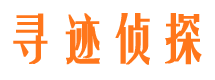 寻迹侦探